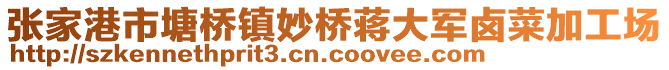 张家港市塘桥镇妙桥蒋大军卤菜加工场
http://szkennethprit3.cn.coovee.com